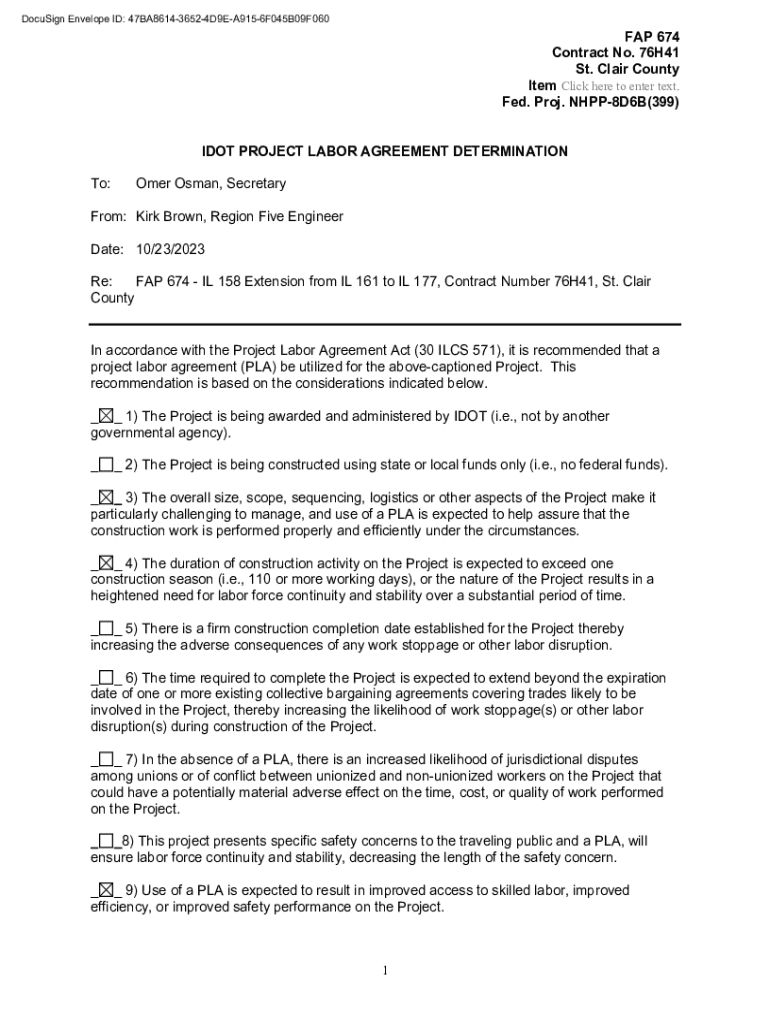 DocuSign Envelope ID: 47BA8614-3652-4D9E-A915-6F045B09F060

FAP 674
Contract No. 76H41
St. Clair County
Item Click here to enter text.
Fed. Proj. NHPP-8D6B(399)

IDOT PROJECT LABOR AGREEMENT DETERMINATION

To: Omer Osman, Secretary

From: Kirk Brown, Region Five Engineer

Date: 10/23/2023

Re: FAP 674 - IL 158 Extension from IL 161 to IL 177, Contract Number 76H41, St. Clair County

In accordance with the Project Labor Agreement Act (30 ILCS 571), it is recommended that a project labor agreement (PLA) be utilized for the above-captioned Project. This recommendation is based on the considerations indicated below.

_☒_ 1) The Project is being awarded and administered by IDOT (i.e., not by another governmental agency).

_☐_ 2) The Project is being constructed using state or local funds only (i.e., no federal funds).

_☒_ 3) The overall size, scope, sequencing, logistics or other aspects of the Project make it particularly challenging to manage, and use of a PLA is expected to help assure that the construction work is performed properly and efficiently under the circumstances.

_☒_ 4) The duration of construction activity on the Project is expected to exceed one construction season (i.e., 110 or more working days), or the nature of the Project results in a heightened need for labor force continuity and stability over a substantial period of time.

_☐_ 5) There is a firm construction completion date established for the Project thereby increasing the adverse consequences of any work stoppage or other labor disruption.

_☐_ 6) The time required to complete the Project is expected to extend beyond the expiration date of one or more existing collective bargaining agreements covering trades likely to be involved in the Project, thereby increasing the likelihood of work stoppage(s) or other labor disruption(s) during construction of the Project.

_☐_ 7) In the absence of a PLA, there is an increased likelihood of jurisdictional disputes among unions or of conflict between unionized and non-unionized workers on the Project that could have a potentially material adverse effect on the time, cost, or quality of work performed on the Project.

_☐_8) This project presents specific safety concerns to the traveling public and a PLA, will ensure labor force continuity and stability, decreasing the length of the safety concern.

_☒_ 9) Use of a PLA is expected to result in improved access to skilled labor, improved efficiency, or improved safety performance on the Project.

1